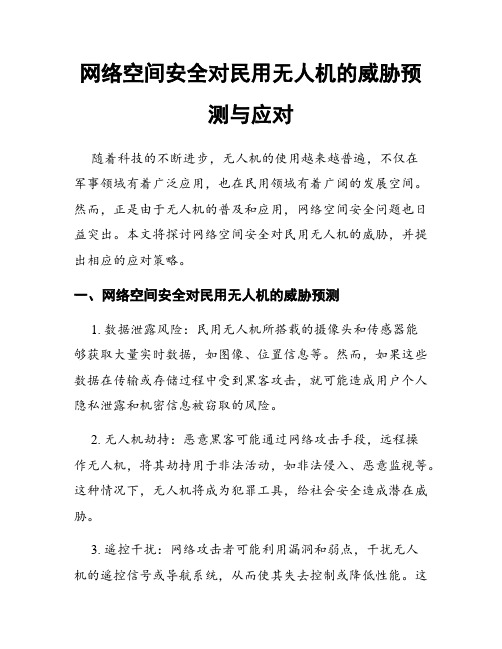 网络空间安全对民用无人机的威胁预测与应对

随着科技的不断进步，无人机的使用越来越普遍，不仅在军事领域有着广泛应用，也在民用领域有着广阔的发展空间。然而，正是由于无人机的普及和应用，网络空间安全问题也日益突出。本文将探讨网络空间安全对民用无人机的威胁，并提出相应的应对策略。

一、网络空间安全对民用无人机的威胁预测

1. 数据泄露风险：民用无人机所搭载的摄像头和传感器能够获取大量实时数据，如图像、位置信息等。然而，如果这些数据在传输或存储过程中受到黑客攻击，就可能造成用户个人隐私泄露和机密信息被窃取的风险。

2. 无人机劫持：恶意黑客可能通过网络攻击手段，远程操作无人机，将其劫持用于非法活动，如非法侵入、恶意监视等。这种情况下，无人机将成为犯罪工具，给社会安全造成潜在威胁。

3. 遥控干扰：网络攻击者可能利用漏洞和弱点，干扰无人机的遥控信号或导航系统，从而使其失去控制或降低性能。这